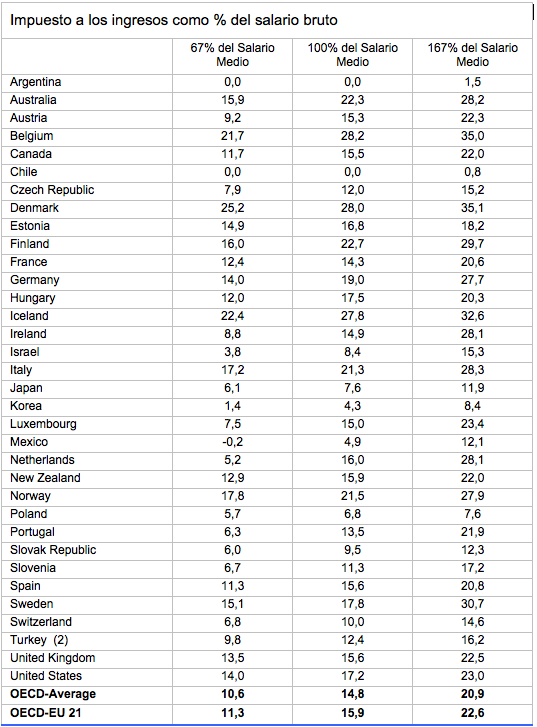 Impuesto a los ingresos como % del salario bruto

| | 67% del Salario Medio | 100% del Salario Medio | 167% del Salario Medio |
|---|---|---|---|
| Argentina | 0,0 | 0,0 | 1,5 |
| Australia | 15,9 | 22,3 | 28,2 |
| Austria | 9,2 | 15,3 | 22,3 |
| Belgium | 21,7 | 28,2 | 35,0 |
| Canada | 11,7 | 15,5 | 22,0 |
| Chile | 0,0 | 0,0 | 0,8 |
| Czech Republic | 7,9 | 12,0 | 15,2 |
| Denmark | 25,2 | 28,0 | 35,1 |
| Estonia | 14,9 | 16,8 | 18,2 |
| Finland | 16,0 | 22,7 | 29,7 |
| France | 12,4 | 14,3 | 20,6 |
| Germany | 14,0 | 19,0 | 27,7 |
| Hungary | 12,0 | 17,5 | 20,3 |
| Iceland | 22,4 | 27,8 | 32,6 |
| Ireland | 8,8 | 14,9 | 28,1 |
| Israel | 3,8 | 8,4 | 15,3 |
| Italy | 17,2 | 21,3 | 28,3 |
| Japan | 6,1 | 7,6 | 11,9 |
| Korea | 1,4 | 4,3 | 8,4 |
| Luxembourg | 7,5 | 15,0 | 23,4 |
| Mexico | -0,2 | 4,9 | 12,1 |
| Netherlands | 5,2 | 16,0 | 28,1 |
| New Zealand | 12,9 | 15,9 | 22,0 |
| Norway | 17,8 | 21,5 | 27,9 |
| Poland | 5,7 | 6,8 | 7,6 |
| Portugal | 6,3 | 13,5 | 21,9 |
| Slovak Republic | 6,0 | 9,5 | 12,3 |
| Slovenia | 6,7 | 11,3 | 17,2 |
| Spain | 11,3 | 15,6 | 20,8 |
| Sweden | 15,1 | 17,8 | 30,7 |
| Switzerland | 6,8 | 10,0 | 14,6 |
| Turkey (2) | 9,8 | 12,4 | 16,2 |
| United Kingdom | 13,5 | 15,6 | 22,5 |
| United States | 14,0 | 17,2 | 23,0 |
| **OECD-Average** | **10,6** | **14,8** | **20,9** |
| **OECD-EU 21** | **11,3** | **15,9** | **22,6** |